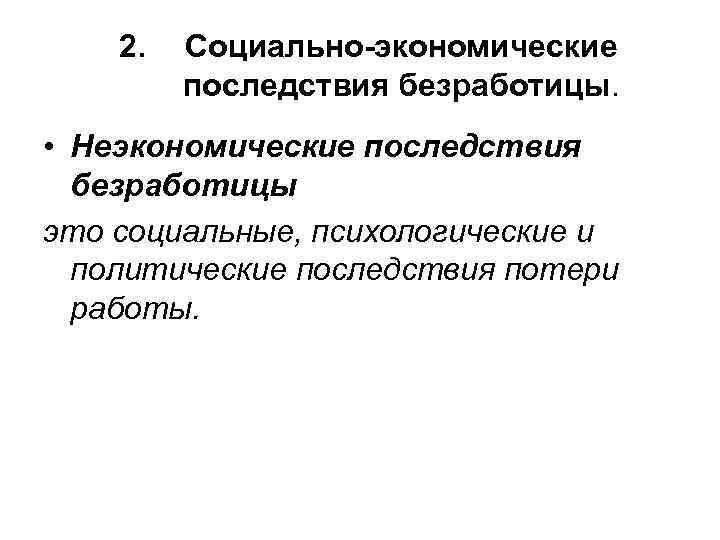 2. Социально-экономические последствия безработицы.

• Неэкономические последствия безработицы

это социальные, психологические и политические последствия потери работы.